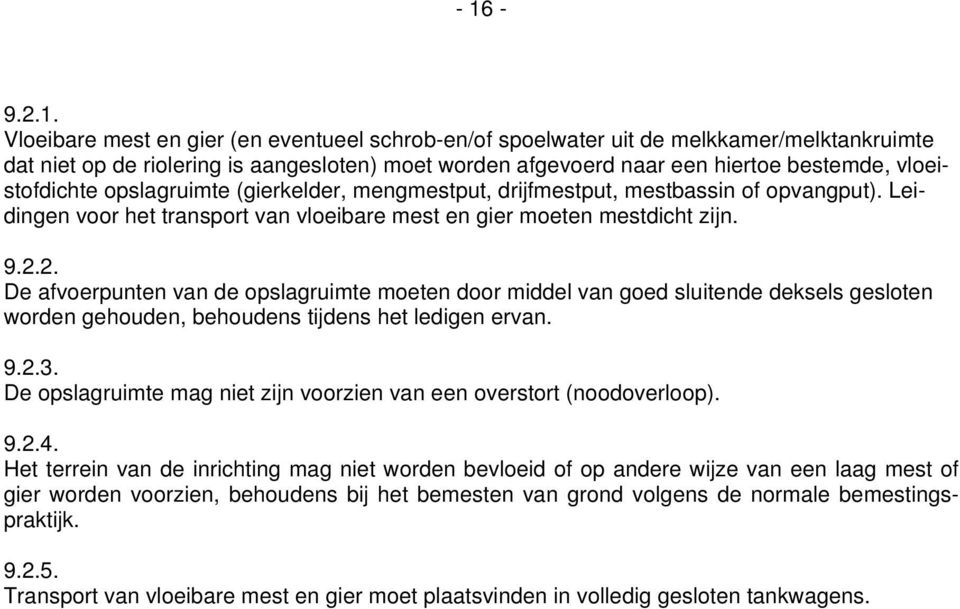 - 16 -

9.2.1.
Vloeibare mest en gier (en eventueel schrob-en/of spoelwater uit de melkkamer/melktankruimte dat niet op de riolering is aangesloten) moet worden afgevoerd naar een hiertoe bestemde, vloeistofdichte opslagruimte (gierkelder, mengmestput, drijfmestput, mestbassin of opvangput). Leidingen voor het transport van vloeibare mest en gier moeten mestdicht zijn.

9.2.2.
De afvoerpunten van de opslagruimte moeten door middel van goed sluitende deksels gesloten worden gehouden, behoudens tijdens het ledigen ervan.

9.2.3.
De opslagruimte mag niet zijn voorzien van een overstort (noodoverloop).

9.2.4.
Het terrein van de inrichting mag niet worden bevloeid of op andere wijze van een laag mest of gier worden voorzien, behoudens bij het bemesten van grond volgens de normale bemestingspraktijk.

9.2.5.
Transport van vloeibare mest en gier moet plaatsvinden in volledig gesloten tankwagens.